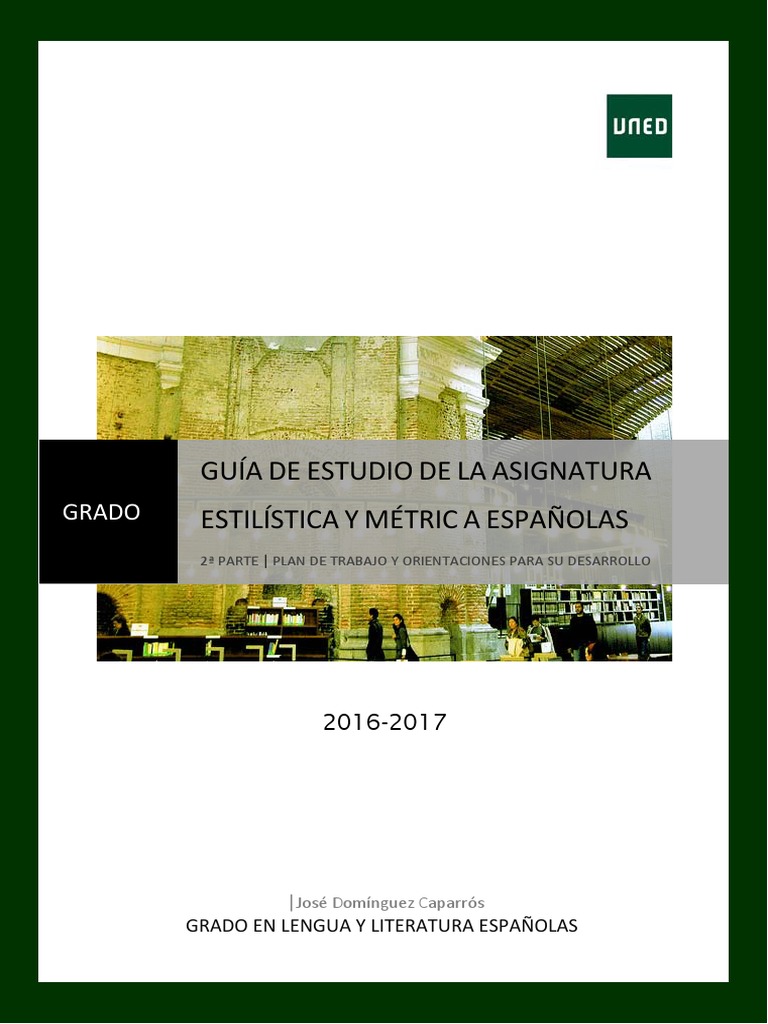 UNED

GRADO

GUÍA DE ESTUDIO DE LA ASIGNATURA

ESTILÍSTICA Y MÉTRIC A ESPAÑOLAS

2ª PARTE | PLAN DE TRABAJO Y ORIENTACIONES PARA SU DESARROLLO

2016-2017

|José Domínguez Caparrós

GRADO EN LENGUA Y LITERATURA ESPAÑOLAS